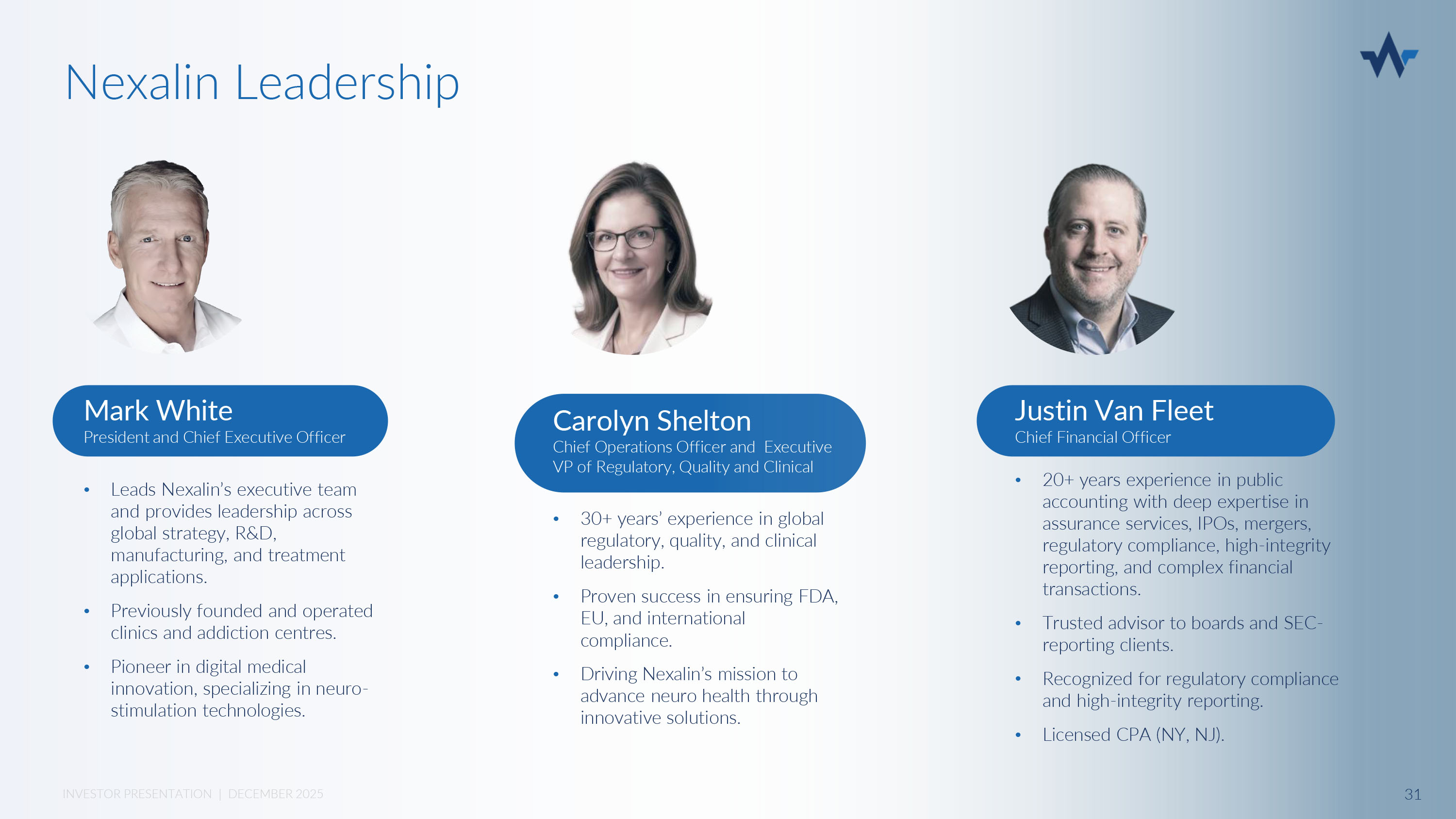 Nexalin Leadership

Mark White
President and Chief Executive Officer

• Leads Nexalin's executive team and provides leadership across global strategy, R&D, manufacturing, and treatment applications.
• Previously founded and operated clinics and addiction centres.
• Pioneer in digital medical innovation, specializing in neuro-stimulation technologies.

Carolyn Shelton
Chief Operations Officer and Executive VP of Regulatory, Quality and Clinical

• 30+ years' experience in global regulatory, quality, and clinical leadership.
• Proven success in ensuring FDA, EU, and international compliance.
• Driving Nexalin's mission to advance neuro health through innovative solutions.

Justin Van Fleet
Chief Financial Officer

• 20+ years experience in public accounting with deep expertise in assurance services, IPOs, mergers, regulatory compliance, high-integrity reporting, and complex financial transactions.
• Trusted advisor to boards and SEC-reporting clients.
• Recognized for regulatory compliance and high-integrity reporting.
• Licensed CPA (NY, NJ).

INVESTOR PRESENTATION | DECEMBER 2025

31